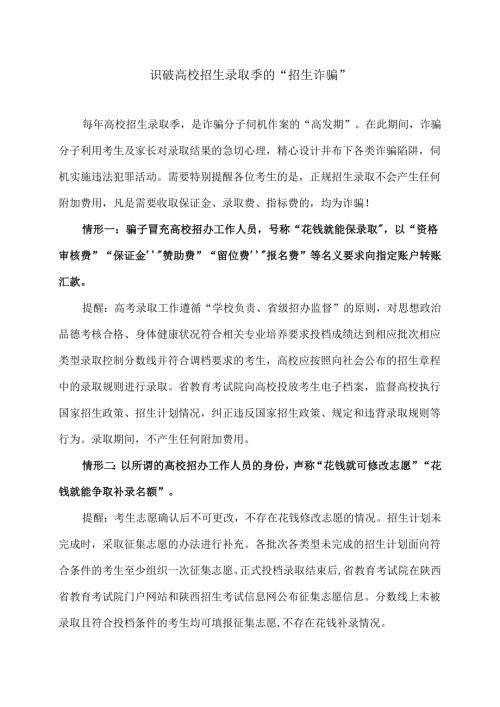 识破高校招生录取季的“招生诈骗”

每年高校招生录取季，是诈骗分子伺机作案的“高发期”。在此期间，诈骗分子利用考生及家长对录取结果的急切心理，精心设计并布下各类诈骗陷阱，伺机实施违法犯罪活动。需要特别提醒各位考生的是，正规招生录取不会产生任何附加费用，凡是需要收取保证金、录取费、指标费的，均为诈骗！

情形一：骗子冒充高校招办工作人员，号称“花钱就能保录取”，以“资格审核费”“保证金''"赞助费”“留位费''"报名费”等名义要求向指定账户转账汇款。

提醒：高考录取工作遵循“学校负责、省级招办监督”的原则，对思想政治品德考核合格、身体健康状况符合相关专业培养要求投档成绩达到相应批次相应类型录取控制分数线并符合调档要求的考生，高校应按照向社会公布的招生章程中的录取规则进行录取。省教育考试院向高校投放考生电子档案，监督高校执行国家招生政策、招生计划情况，纠正违反国家招生政策、规定和违背录取规则等行为。录取期间，不产生任何附加费用。

情形二：以所谓的高校招办工作人员的身份，声称“花钱就可修改志愿”“花钱就能争取补录名额”。

提醒：考生志愿确认后不可更改，不存在花钱修改志愿的情况。招生计划未完成时，采取征集志愿的办法进行补充。各批次各类型未完成的招生计划面向符合条件的考生至少组织一次征集志愿。正式投档录取结束后，省教育考试院在陕西省教育考试院门户网站和陕西招生考试信息网公布征集志愿信息。分数线上未被录取且符合投档条件的考生均可填报征集志愿，不存在花钱补录情况。